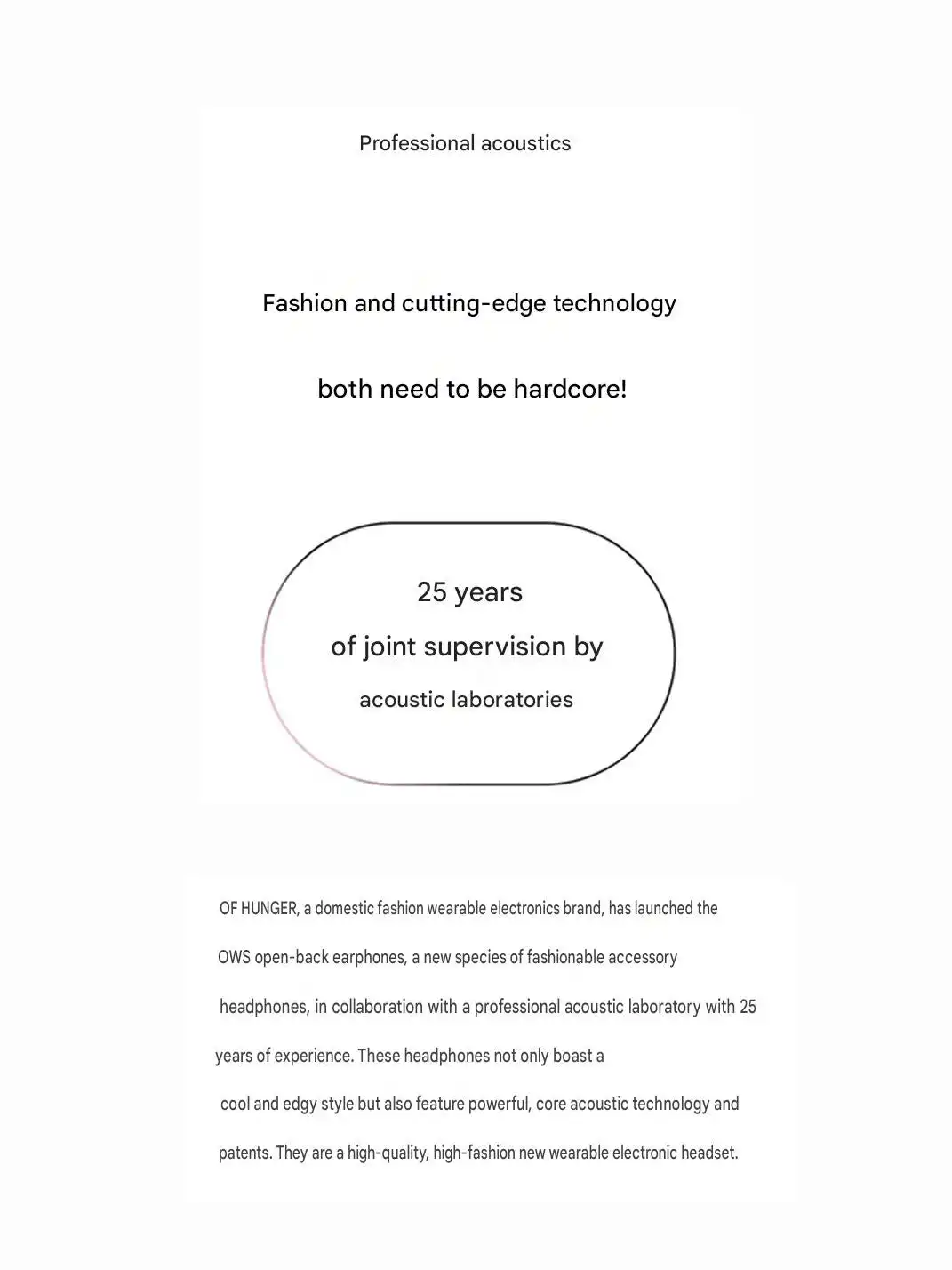 Professional acoustics

Fashion and cutting-edge technology

both need to be hardcore!

25 years

of joint supervision by

acoustic laboratories

OF HUNGER, a domestic fashion wearable electronics brand, has launched the OWS open-back earphones, a new species of fashionable accessory headphones, in collaboration with a professional acoustic laboratory with 25 years of experience. These headphones not only boast a cool and edgy style but also feature powerful, core acoustic technology and patents. They are a high-quality, high-fashion new wearable electronic headset.